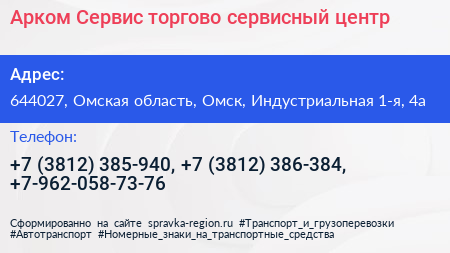 Арком Сервис торгово сервисный центр

Адрес:

644027, Омская область, Омск, Индустриальная 1-я, 4а

Телефон:

+7 (3812) 385-940, +7 (3812) 386-384, +7-962-058-73-76

Сформированно на сайте spravka-region.ru #Транспорт_и_грузоперевозки #Автотранспорт #Номерные_знаки_на_транспортные_средства